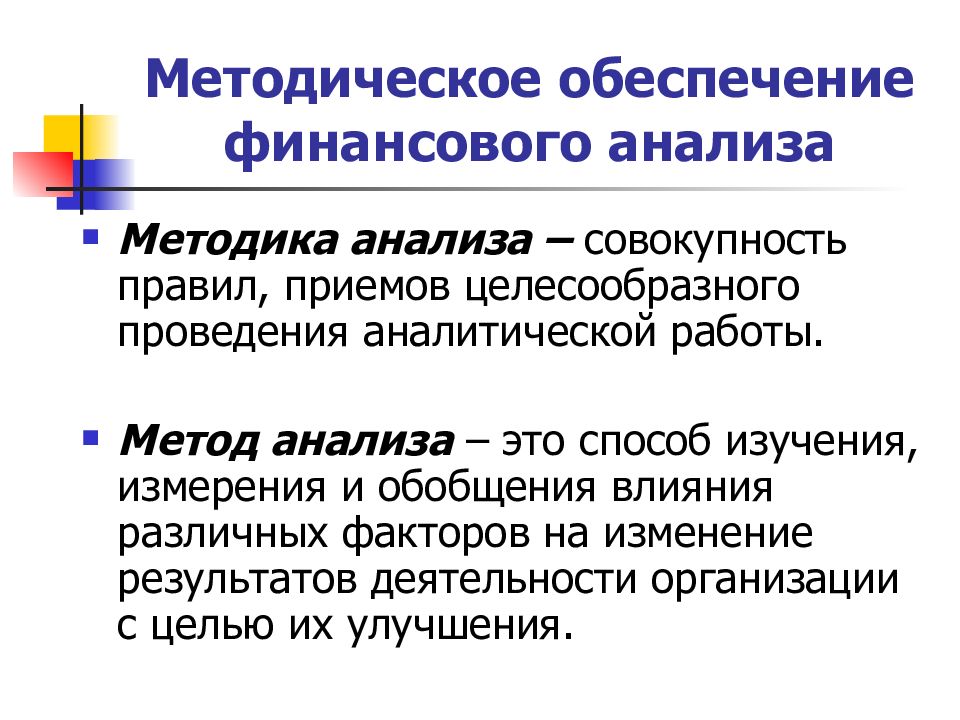 Методическое обеспечение финансового анализа

Методика анализа – совокупность правил, приемов целесообразного проведения аналитической работы.

Метод анализа – это способ изучения, измерения и обобщения влияния различных факторов на изменение результатов деятельности организации с целью их улучшения.